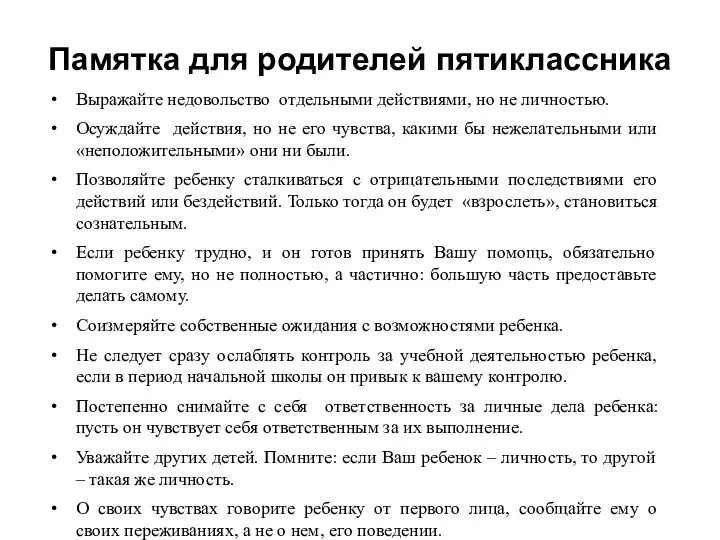 Памятка для родителей пятиклассника

• Выражайте недовольство отдельными действиями, но не личностью.

• Осуждайте действия, но не его чувства, какими бы нежелательными или «неположительными» они ни были.

• Позволяйте ребенку сталкиваться с отрицательными последствиями его действий или бездействий. Только тогда он будет «взрослеть», становиться сознательным.

• Если ребенку трудно, и он готов принять Вашу помощь, обязательно помогите ему, но не полностью, а частично: большую часть предоставьте делать самому.

• Соизмеряйте собственные ожидания с возможностями ребенка.

• Не следует сразу ослаблять контроль за учебной деятельностью ребенка, если в период начальной школы он привык к вашему контролю.

• Постепенно снимайте с себя ответственность за личные дела ребенка: пусть он чувствует себя ответственным за их выполнение.

• Уважайте других детей. Помните: если Ваш ребенок – личность, то другой – такая же личность.

• О своих чувствах говорите ребенку от первого лица, сообщайте ему о своих переживаниях, а не о нем, его поведении.